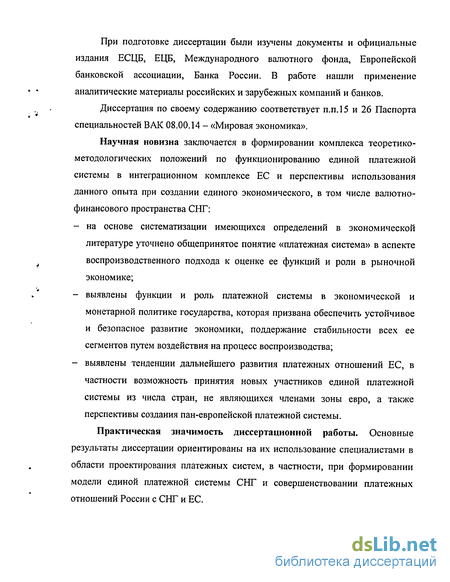 При подготовке диссертации были изучены документы и официальные издания ЕСЦБ, ЕЦБ, Международного валютного фонда, Европейской банковской ассоциации, Банка России. В работе нашли применение аналитические материалы российских и зарубежных компаний и банков.

Диссертация по своему содержанию соответствует п.п.15 и 26 Паспорта специальностей ВАК 08.00.14 – «Мировая экономика».

Научная новизна заключается в формировании комплекса теоретико-методологических положений по функционированию единой платежной системы в интеграционном комплексе ЕС и перспективы использования данного опыта при создании единого экономического, в том числе валютно-финансового пространства СНГ:

– на основе систематизации имеющихся определений в экономической литературе уточнено общепринятое понятие «платежная система» в аспекте воспроизводственного подхода к оценке ее функций и роли в рыночной экономике;

– выявлены функции и роль платежной системы в экономической и монетарной политике государства, которая призвана обеспечить устойчивое и безопасное развитие экономики, поддержание стабильности всех ее сегментов путем воздействия на процесс воспроизводства;

– выявлены тенденции дальнейшего развития платежных отношений ЕС, в частности возможность принятия новых участников единой платежной системы из числа стран, не являющихся членами зоны евро, а также перспективы создания пан-европейской платежной системы.

Практическая значимость диссертационной работы. Основные результаты диссертации ориентированы на их использование специалистами в области проектирования платежных систем, в частности, при формировании модели единой платежной системы СНГ и совершенствовании платежных отношений России с СНГ и ЕС.

dsLib.net
библиотека диссертаций